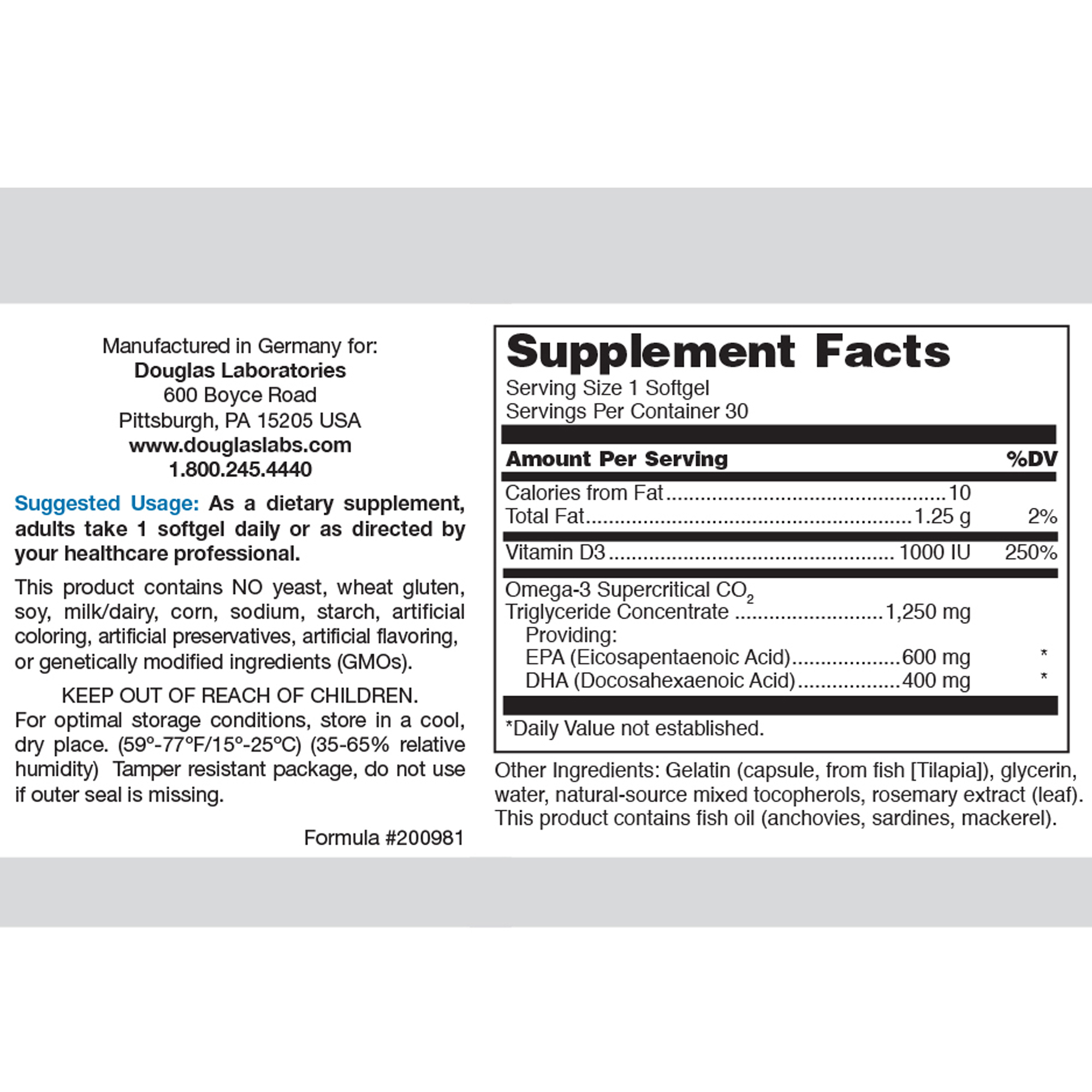 Manufactured in Germany for:
Douglas Laboratories
600 Boyce Road
Pittsburgh, PA 15205 USA
www.douglaslabs.com
1.800.245.4440

Suggested Usage: As a dietary supplement, adults take 1 softgel daily or as directed by your healthcare professional.

This product contains NO yeast, wheat gluten, soy, milk/dairy, corn, sodium, starch, artificial coloring, artificial preservatives, artificial flavoring, or genetically modified ingredients (GMOs).

KEEP OUT OF REACH OF CHILDREN.
For optimal storage conditions, store in a cool, dry place. (59°-77°F/15°-25°C) (35-65% relative humidity) Tamper resistant package, do not use if outer seal is missing.

Formula #200981

Supplement Facts
Serving Size 1 Softgel
Servings Per Container 30

Amount Per Serving %DV
Calories from Fat 10
Total Fat 1.25 g 2%
Vitamin D3 1000 IU 250%
Omega-3 Supercritical $CO_2$
Triglyceride Concentrate 1,250 mg
Providing:
EPA (Eicosapentaenoic Acid) 600 mg *
DHA (Docosahexaenoic Acid) 400 mg *
*Daily Value not established.

Other Ingredients: Gelatin (capsule, from fish [Tilapia]), glycerin, water, natural-source mixed tocopherols, rosemary extract (leaf). This product contains fish oil (anchovies, sardines, mackerel).